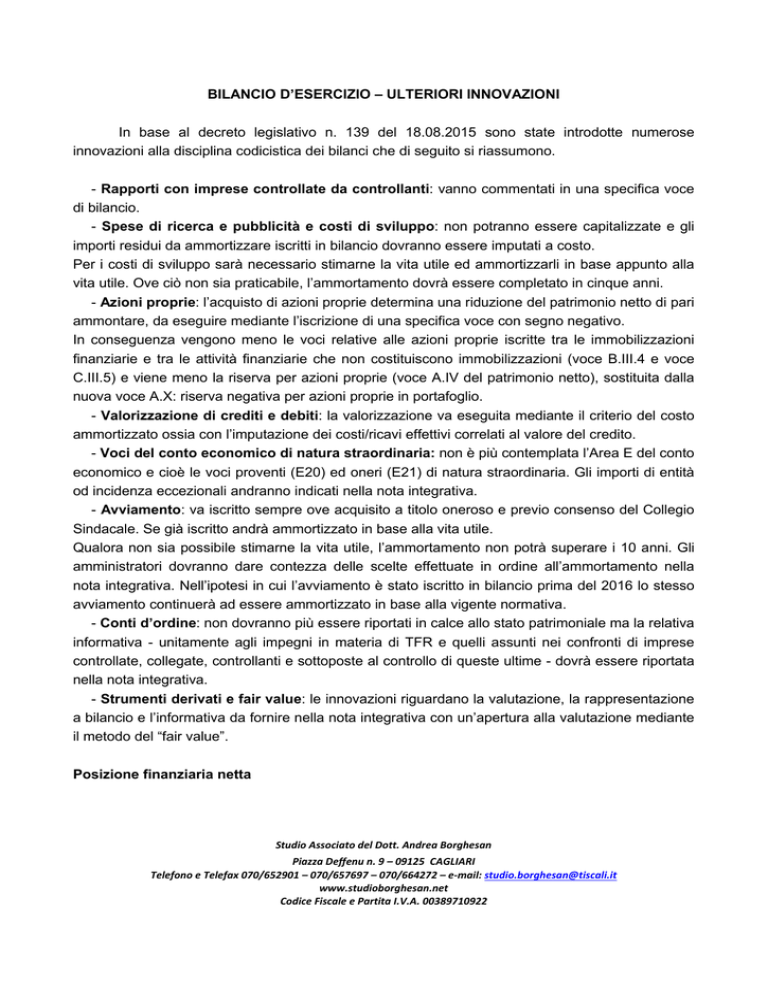 BILANCIO D'ESERCIZIO – ULTERIORI INNOVAZIONI

In base al decreto legislativo n. 139 del 18.08.2015 sono state introdotte numerose innovazioni alla disciplina codicistica dei bilanci che di seguito si riassumono.

- Rapporti con imprese controllate da controllanti: vanno commentati in una specifica voce di bilancio.
- Spese di ricerca e pubblicità e costi di sviluppo: non potranno essere capitalizzate e gli importi residui da ammortizzare iscritti in bilancio dovranno essere imputati a costo.
Per i costi di sviluppo sarà necessario stimarne la vita utile ed ammortizzarli in base appunto alla vita utile. Ove ciò non sia praticabile, l'ammortamento dovrà essere completato in cinque anni.
- Azioni proprie: l'acquisto di azioni proprie determina una riduzione del patrimonio netto di pari ammontare, da eseguire mediante l'iscrizione di una specifica voce con segno negativo.
In conseguenza vengono meno le voci relative alle azioni proprie iscritte tra le immobilizzazioni finanziarie e tra le attività finanziarie che non costituiscono immobilizzazioni (voce B.III.4 e voce C.III.5) e viene meno la riserva per azioni proprie (voce A.IV del patrimonio netto), sostituita dalla nuova voce A.X: riserva negativa per azioni proprie in portafoglio.
- Valorizzazione di crediti e debiti: la valorizzazione va eseguita mediante il criterio del costo ammortizzato ossia con l'imputazione dei costi/ricavi effettivi correlati al valore del credito.
- Voci del conto economico di natura straordinaria: non è più contemplata l'Area E del conto economico e cioè le voci proventi (E20) ed oneri (E21) di natura straordinaria. Gli importi di entità od incidenza eccezionali andranno indicati nella nota integrativa.
- Avviamento: va iscritto sempre ove acquisito a titolo oneroso e previo consenso del Collegio Sindacale. Se già iscritto andrà ammortizzato in base alla vita utile.
Qualora non sia possibile stimarne la vita utile, l'ammortamento non potrà superare i 10 anni. Gli amministratori dovranno dare contezza delle scelte effettuate in ordine all'ammortamento nella nota integrativa. Nell'ipotesi in cui l'avviamento è stato iscritto in bilancio prima del 2016 lo stesso avviamento continuerà ad essere ammortizzato in base alla vigente normativa.
- Conti d'ordine: non dovranno più essere riportati in calce allo stato patrimoniale ma la relativa informativa - unitamente agli impegni in materia di TFR e quelli assunti nei confronti di imprese controllate, collegate, controllanti e sottoposte al controllo di queste ultime - dovrà essere riportata nella nota integrativa.
- Strumenti derivati e fair value: le innovazioni riguardano la valutazione, la rappresentazione a bilancio e l'informativa da fornire nella nota integrativa con un'apertura alla valutazione mediante il metodo del "fair value".

Posizione finanziaria netta

Studio Associato del Dott. Andrea Borghesan
Piazza Deffenu n. 9 – 09125 CAGLIARI
Telefono e Telefax 070/652901 – 070/657697 – 070/664272 – e-mail: studio.borghesan@tiscali.it
www.studioborghesan.net
Codice Fiscale e Partita I.V.A. 00389710922